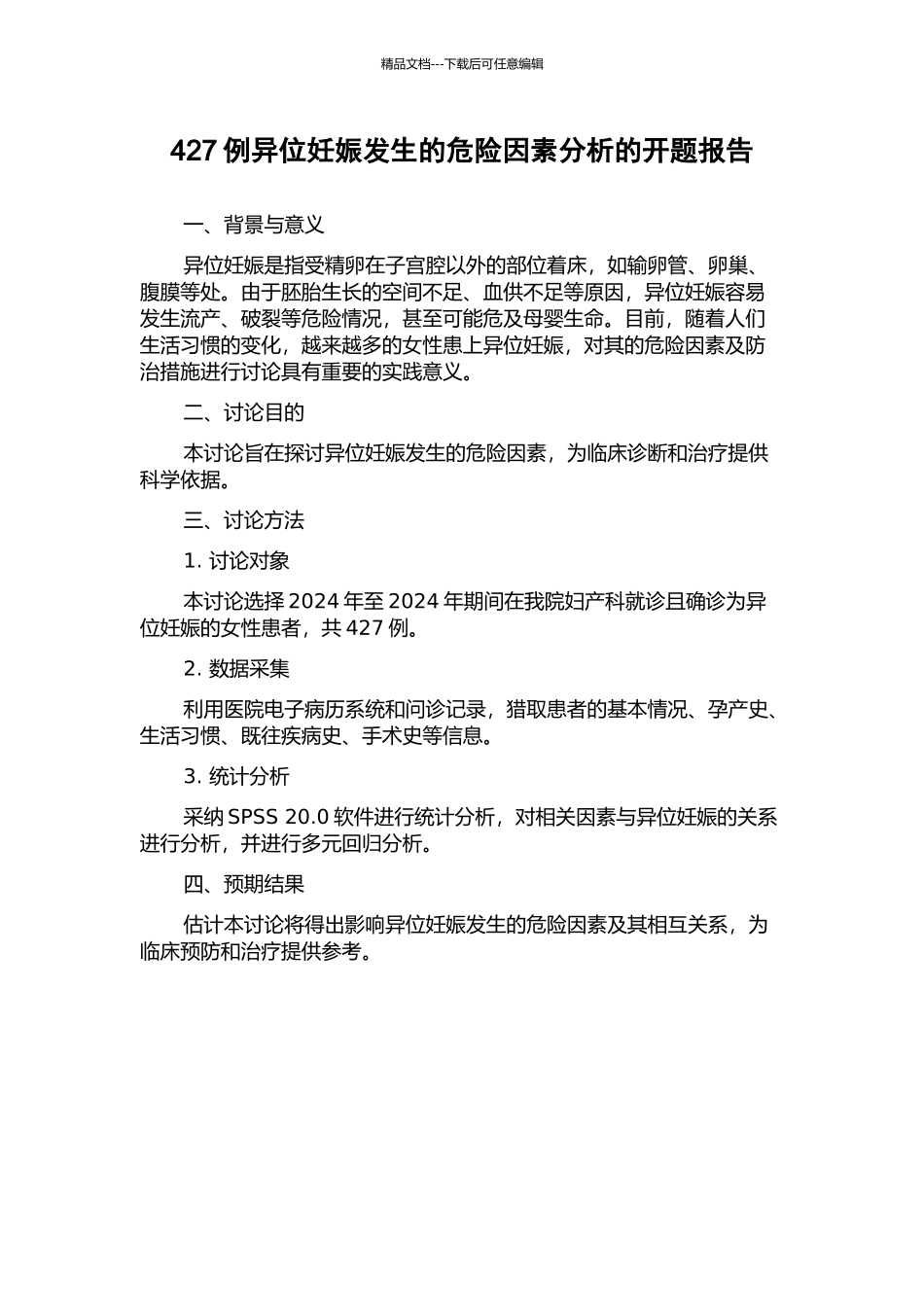 精品文档---下载后可任意编辑

427 例异位妊娠发生的危险因素分析的开题报告

一、背景与意义

异位妊娠是指受精卵在子宫腔以外的部位着床，如输卵管、卵巢、腹膜等处。由于胚胎生长的空间不足、血供不足等原因，异位妊娠容易发生流产、破裂等危险情况，甚至可能危及母婴生命。目前，随着人们生活习惯的变化，越来越多的女性患上异位妊娠，对其的危险因素及防治措施进行讨论具有重要的实践意义。

二、讨论目的

本讨论旨在探讨异位妊娠发生的危险因素，为临床诊断和治疗提供科学依据。

三、讨论方法

1. 讨论对象

本讨论选择 2024 年至 2024 年期间在我院妇产科就诊且确诊为异位妊娠的女性患者，共 427 例。

2. 数据采集

利用医院电子病历系统和问诊记录，猎取患者的基本情况、孕产史、生活习惯、既往疾病史、手术史等信息。

3. 统计分析

采纳 SPSS 20.0 软件进行统计分析，对相关因素与异位妊娠的关系进行分析，并进行多元回归分析。

四、预期结果

估计本讨论将得出影响异位妊娠发生的危险因素及其相互关系，为临床预防和治疗提供参考。